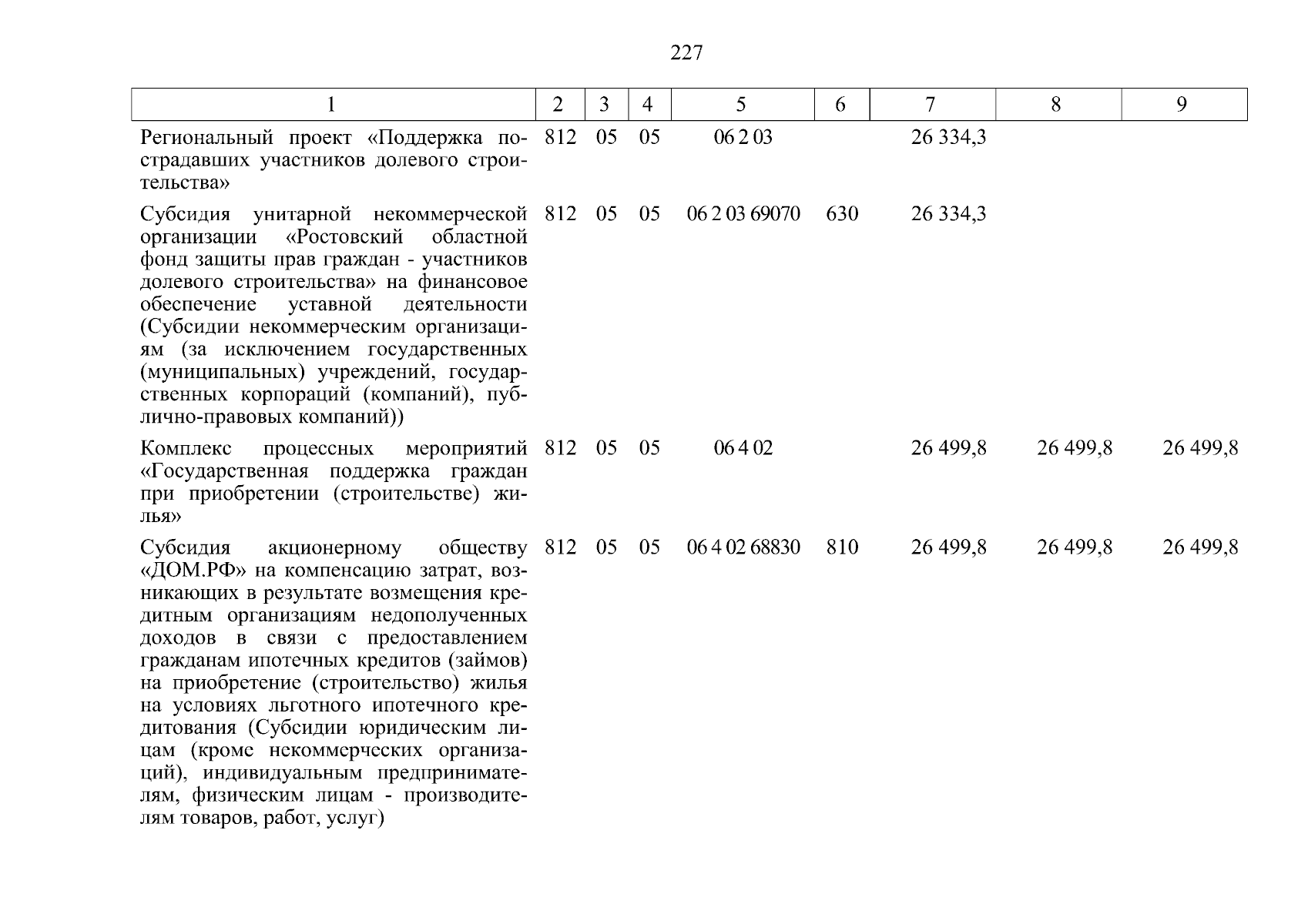 227

| 1 | 2 | 3 | 4 | 5 | 6 | 7 | 8 | 9 |
|---|---|---|---|---|---|---|---|---|
| Региональный проект «Поддержка пострадавших участников долевого строительства» | 812 | 05 | 05 | 06 2 03 | | 26 334,3 | | |
| Субсидия унитарной некоммерческой организации «Ростовский областной фонд защиты прав граждан - участников долевого строительства» на финансовое обеспечение уставной деятельности (Субсидии некоммерческим организациям (за исключением государственных (муниципальных) учреждений, государственных корпораций (компаний), публично-правовых компаний)) | 812 | 05 | 05 | 06 2 03 69070 | 630 | 26 334,3 | | |
| Комплекс процессных мероприятий «Государственная поддержка граждан при приобретении (строительстве) жилья» | 812 | 05 | 05 | 06 4 02 | | 26 499,8 | 26 499,8 | 26 499,8 |
| Субсидия акционерному обществу «ДОМ.РФ» на компенсацию затрат, возникающих в результате возмещения кредитным организациям недополученных доходов в связи с предоставлением гражданам ипотечных кредитов (займов) на приобретение (строительство) жилья на условиях льготного ипотечного кредитования (Субсидии юридическим лицам (кроме некоммерческих организаций), индивидуальным предпринимателям, физическим лицам - производителям товаров, работ, услуг) | 812 | 05 | 05 | 06 4 02 68830 | 810 | 26 499,8 | 26 499,8 | 26 499,8 |